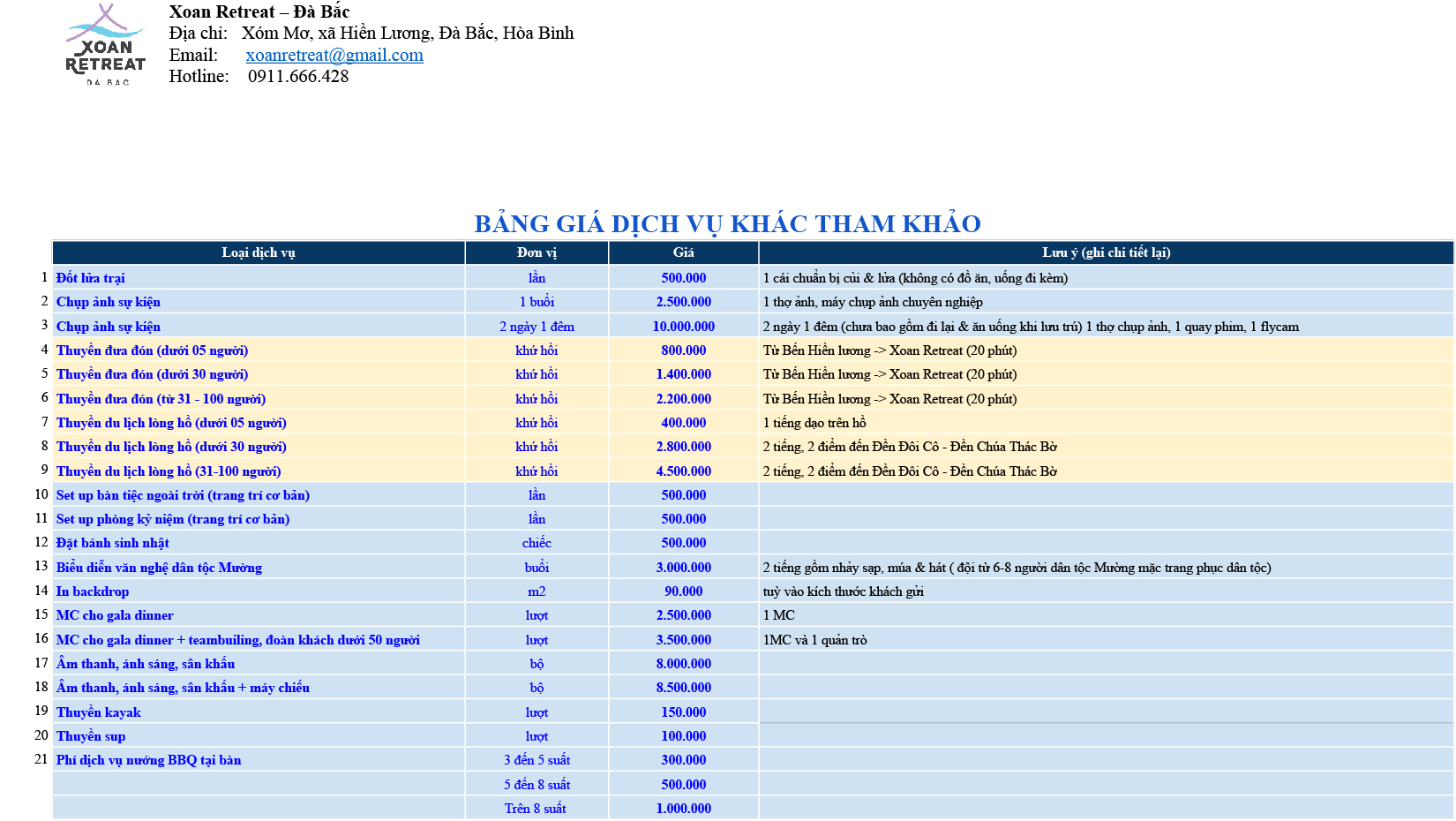 XOAN RETREAT ĐÀ BẮC

Xoan Retreat – Đà Bắc
Địa chỉ: Xóm Mơ, xã Hiền Lương, Đà Bắc, Hòa Bình
Email: xoanretreat@gmail.com
Hotline: 0911.666.428

BẢNG GIÁ DỊCH VỤ KHÁC THAM KHẢO

| | Loại dịch vụ | Đơn vị | Giá | Lưu ý (ghi chi tiết lại) |
|---|---|---|---|---|
| 1 | Đốt lửa trại | lần | 500.000 | 1 cái chuẩn bị củi & lửa (không có đồ ăn, uống đi kèm) |
| 2 | Chụp ảnh sự kiện | 1 buổi | 2.500.000 | 1 thợ ảnh, máy chụp ảnh chuyên nghiệp |
| 3 | Chụp ảnh sự kiện | 2 ngày 1 đêm | 10.000.000 | 2 ngày 1 đêm (chưa bao gồm đi lại & ăn uống khi lưu trú) 1 thợ chụp ảnh, 1 quay phim, 1 flycam |
| 4 | Thuyền đưa đón (dưới 05 người) | khứ hồi | 800.000 | Từ Bến Hiền lương -> Xoan Retreat (20 phút) |
| 5 | Thuyền đưa đón (dưới 30 người) | khứ hồi | 1.400.000 | Từ Bến Hiền lương -> Xoan Retreat (20 phút) |
| 6 | Thuyền đưa đón (từ 31 - 100 người) | khứ hồi | 2.200.000 | Từ Bến Hiền lương -> Xoan Retreat (20 phút) |
| 7 | Thuyền du lịch lòng hồ (dưới 05 người) | khứ hồi | 400.000 | 1 tiếng dạo trên hồ |
| 8 | Thuyền du lịch lòng hồ (dưới 30 người) | khứ hồi | 2.800.000 | 2 tiếng, 2 điểm đến Đền Đôi Cô - Đền Chúa Thác Bờ |
| 9 | Thuyền du lịch lòng hồ (31-100 người) | khứ hồi | 4.500.000 | 2 tiếng, 2 điểm đến Đền Đôi Cô - Đền Chúa Thác Bờ |
| 10 | Set up bàn tiệc ngoài trời (trang trí cơ bản) | lần | 500.000 | |
| 11 | Set up phòng kỷ niệm (trang trí cơ bản) | lần | 500.000 | |
| 12 | Đặt bánh sinh nhật | chiếc | 500.000 | |
| 13 | Biểu diễn văn nghệ dân tộc Mường | buổi | 3.000.000 | 2 tiếng gồm nhảy sạp, múa & hát ( đội từ 6-8 người dân tộc Mường mặc trang phục dân tộc) |
| 14 | In backdrop | m2 | 90.000 | tuỳ vào kích thước khách gửi |
| 15 | MC cho gala dinner | lượt | 2.500.000 | 1 MC |
| 16 | MC cho gala dinner + teambuiling, đoàn khách dưới 50 người | lượt | 3.500.000 | 1MC và 1 quản trò |
| 17 | Âm thanh, ánh sáng, sân khấu | bộ | 8.000.000 | |
| 18 | Âm thanh, ánh sáng, sân khấu + máy chiếu | bộ | 8.500.000 | |
| 19 | Thuyền kayak | lượt | 150.000 | |
| 20 | Thuyền sup | lượt | 100.000 | |
| 21 | Phí dịch vụ nướng BBQ tại bàn | 3 đến 5 suất | 300.000 | |
| | | 5 đến 8 suất | 500.000 | |
| | | Trên 8 suất | 1.000.000 | |